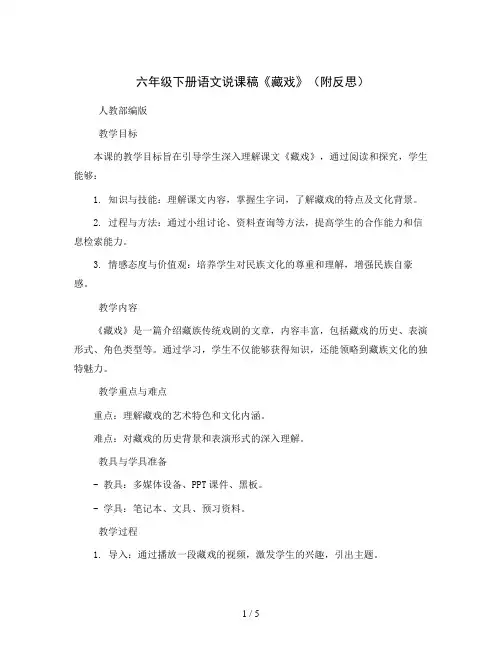 六年级下册语文说课稿《藏戏》（附反思）

人教部编版

教学目标

本课的教学目标旨在引导学生深入理解课文《藏戏》，通过阅读和探究，学生能够：

1. 知识与技能：理解课文内容，掌握生字词，了解藏戏的特点及文化背景。

2. 过程与方法：通过小组讨论、资料查询等方法，提高学生的合作能力和信息检索能力。

3. 情感态度与价值观：培养学生对民族文化的尊重和理解，增强民族自豪感。

教学内容

《藏戏》是一篇介绍藏族传统戏剧的文章，内容丰富，包括藏戏的历史、表演形式、角色类型等。通过学习，学生不仅能够获得知识，还能领略到藏族文化的独特魅力。

教学重点与难点

重点：理解藏戏的艺术特色和文化内涵。

难点：对藏戏的历史背景和表演形式的深入理解。

教具与学具准备

- 教具：多媒体设备、PPT课件、黑板。

- 学具：笔记本、文具、预习资料。

教学过程

1. 导入：通过播放一段藏戏的视频，激发学生的兴趣，引出主题。

1 / 5